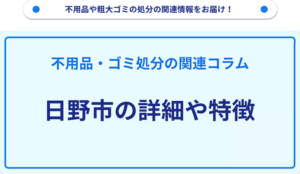 不用品や粗大ゴミの処分の関連情報をお届け！

不用品・ゴミ処分の関連コラム

日野市の詳細や特徴